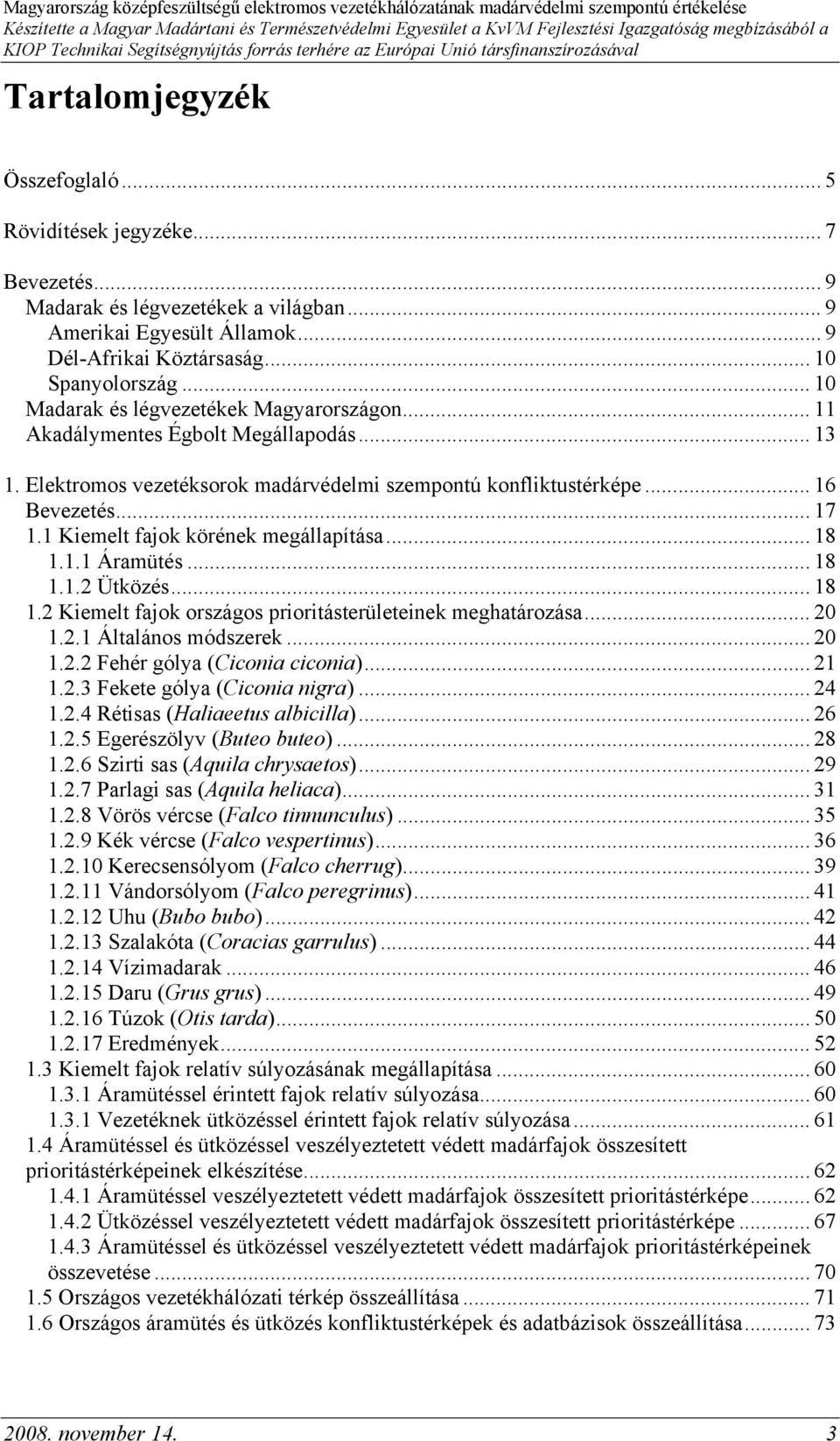 Magyarország középfeszültségű elektromos vezetékhálózatának madárvédelmi szempontú értékelése
Készítette a Magyar Madártani és Természetvédelmi Egyesület a KvVM Fejlesztési Igazgatóság megbízásából a KIOP Technikai Segítségnyújtás forrás terhére az Európai Unió társfinanszírozásával

Tartalomjegyzék

Összefoglaló ... 5

Rövidítések jegyzéke ... 7

Bevezetés ... 9
Madarak és légvezetékek a világban ... 9
Amerikai Egyesült Államok ... 9
Dél-Afrikai Köztársaság ... 10
Spanyolország ... 10
Madarak és légvezetékek Magyarországon ... 11
Akadálymentes Égbolt Megállapodás ... 13

1. Elektromos vezetéksorok madárvédelmi szempontú konfliktustérképe ... 16
Bevezetés ... 17
1.1 Kiemelt fajok körének megállapítása ... 18
1.1.1 Áramütés ... 18
1.1.2 Ütközés ... 18
1.2 Kiemelt fajok országos prioritásterületeinek meghatározása ... 20
1.2.1 Általános módszerek ... 20
1.2.2 Fehér gólya (Ciconia ciconia) ... 21
1.2.3 Fekete gólya (Ciconia nigra) ... 24
1.2.4 Rétisas (Haliaeetus albicilla) ... 26
1.2.5 Egerészölyv (Buteo buteo) ... 28
1.2.6 Szirti sas (Aquila chrysaetos) ... 29
1.2.7 Parlagi sas (Aquila heliaca) ... 31
1.2.8 Vörös vércse (Falco tinnunculus) ... 35
1.2.9 Kék vércse (Falco vespertinus) ... 36
1.2.10 Kerecsensólyom (Falco cherrug) ... 39
1.2.11 Vándorsólyom (Falco peregrinus) ... 41
1.2.12 Uhu (Bubo bubo) ... 42
1.2.13 Szalakóta (Coracias garrulus) ... 44
1.2.14 Vízimadarak ... 46
1.2.15 Daru (Grus grus) ... 49
1.2.16 Túzok (Otis tarda) ... 50
1.2.17 Eredmények ... 52
1.3 Kiemelt fajok relatív súlyozásának megállapítása ... 60
1.3.1 Áramütéssel érintett fajok relatív súlyozása ... 60
1.3.1 Vezetéknek ütközéssel érintett fajok relatív súlyozása ... 61
1.4 Áramütéssel és ütközéssel veszélyeztetett védett madárfajok összesített prioritástérképeinek elkészítése ... 62
1.4.1 Áramütéssel veszélyeztetett védett madárfajok összesített prioritástérképe ... 62
1.4.2 Ütközéssel veszélyeztetett védett madárfajok összesített prioritástérképe ... 67
1.4.3 Áramütéssel és ütközéssel veszélyeztetett védett madárfajok prioritástérképeinek összevetése ... 70
1.5 Országos vezetékhálózati térkép összeállítása ... 71
1.6 Országos áramütés és ütközés konfliktustérképek és adatbázisok összeállítása ... 73

2008. november 14. 3